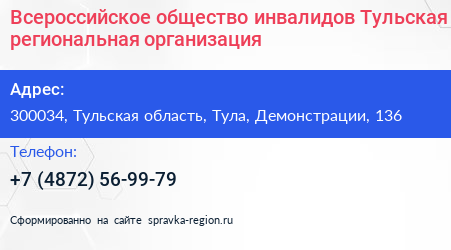 Всероссийское общество инвалидов Тульская региональная организация

Адрес:

300034, Тульская область, Тула, Демонстрации, 136

Телефон:

+7 (4872) 56-99-79

Сформированно на сайте spravka-region.ru